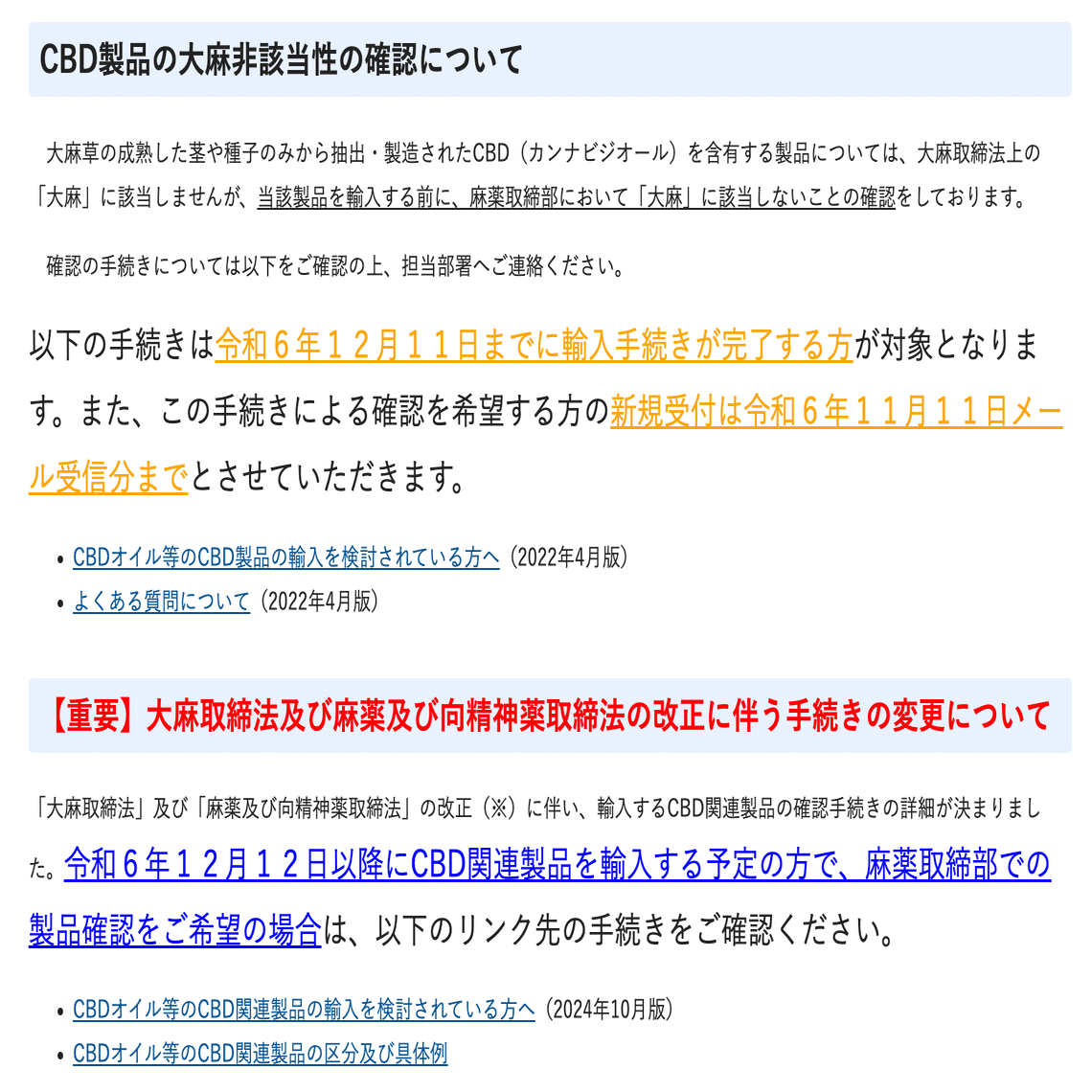 CBD製品の大麻非該当性の確認について

大麻草の成熟した茎や種子のみから抽出・製造されたCBD（カンナビジオール）を含有する製品については、大麻取締法上の「大麻」に該当しませんが、当該製品を輸入する前に、麻薬取締部において「大麻」に該当しないことの確認をしております。

確認の手続きについては以下をご確認の上、担当部署へご連絡ください。

以下の手続きは令和６年１２月１１日までに輸入手続きが完了する方が対象となります。また、この手続きによる確認を希望する方の新規受付は令和６年１１月１１日メール受信分までとさせていただきます。

• CBDオイル等のCBD製品の輸入を検討されている方へ（2022年4月版）
• よくある質問について（2022年4月版）

【重要】大麻取締法及び麻薬及び向精神薬取締法の改正に伴う手続きの変更について

「大麻取締法」及び「麻薬及び向精神薬取締法」の改正（※）に伴い、輸入するCBD関連製品の確認手続きの詳細が決まりました。令和６年１２月１２日以降にCBD関連製品を輸入する予定の方で、麻薬取締部での製品確認をご希望の場合は、以下のリンク先の手続きをご確認ください。

• CBDオイル等のCBD関連製品の輸入を検討されている方へ（2024年10月版）
• CBDオイル等のCBD関連製品の区分及び具体例